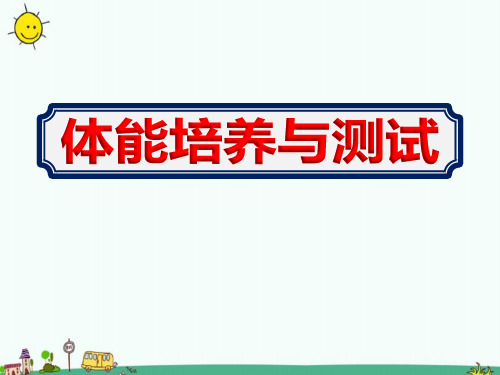 体能培养与测试